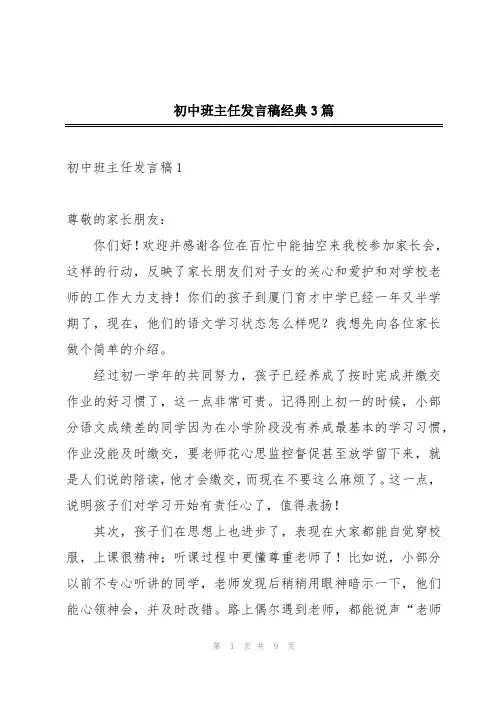 初中班主任发言稿经典3篇

初中班主任发言稿1

尊敬的家长朋友：

你们好！欢迎并感谢各位在百忙中能抽空来我校参加家长会，这样的行动，反映了家长朋友们对子女的关心和爱护和对学校老师的工作大力支持！你们的孩子到厦门育才中学已经一年又半学期了，现在，他们的语文学习状态怎么样呢？我想先向各位家长做个简单的介绍。

经过初一学年的共同努力，孩子已经养成了按时完成并缴交作业的好习惯了，这一点非常可贵。记得刚上初一的时候，小部分语文成绩差的同学因为在小学阶段没有养成最基本的学习习惯，作业没能及时缴交，要老师花心思监控督促甚至放学留下来，就是人们说的陪读，他才会缴交，而现在不要这么麻烦了。这一点，说明孩子们对学习开始有责任心了，值得表扬！

其次，孩子们在思想上也进步了，表现在大家都能自觉穿校服，上课很精神；听课过程中更懂尊重老师了！比如说，小部分以前不专心听讲的同学，老师发现后稍稍用眼神暗示一下，他们能心领神会，并及时改错。路上偶尔遇到老师，都能说声“老师

第 1 页 共 9 页